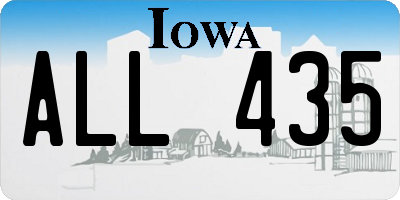 IOWA

ALL 435